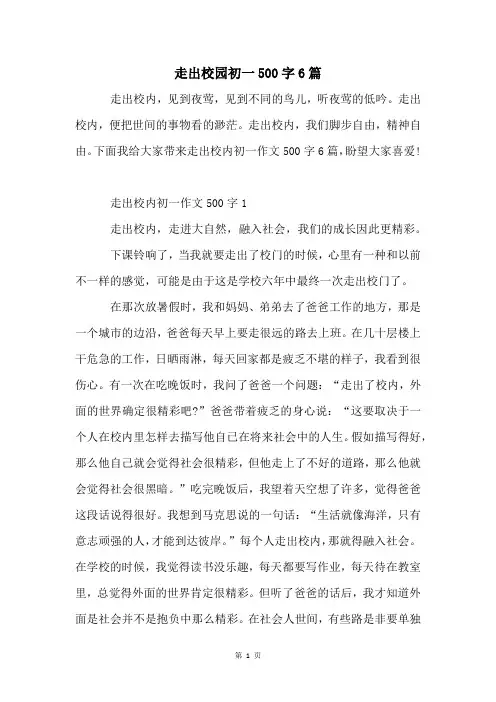 走出校园初一500字6篇

走出校内，见到夜莺，见到不同的鸟儿，听夜莺的低吟。走出校内，便把世间的事物看的渺茫。走出校内，我们脚步自由，精神自由。下面我给大家带来走出校内初一作文500字6篇，盼望大家喜爱!

走出校内初一作文500字1

走出校内，走进大自然，融入社会，我们的成长因此更精彩。

下课铃响了，当我就要走出了校门的时候，心里有一种和以前不一样的感觉，可能是由于这是学校六年中最终一次走出校门了。

在那次放暑假时，我和妈妈、弟弟去了爸爸工作的地方，那是一个城市的边沿，爸爸每天早上要走很远的路去上班。在几十层楼上干危急的工作，日晒雨淋，每天回家都是疲乏不堪的样子，我看到很伤心。有一次在吃晚饭时，我问了爸爸一个问题：“走出了校内，外面的世界确定很精彩吧?”爸爸带着疲乏的身心说：“这要取决于一个人在校内里怎样去描写他自己在将来社会中的人生。假如描写得好，那么他自己就会觉得社会很精彩，但他走上了不好的道路，那么他就会觉得社会很黑暗。”吃完晚饭后，我望着天空想了许多，觉得爸爸这段话说得很好。我想到马克思说的一句话：“生活就像海洋，只有意志顽强的人，才能到达彼岸。”每个人走出校内，那就得融入社会。在学校的时候，我觉得读书没乐趣，每天都要写作业，每天待在教室里，总觉得外面的世界肯定很精彩。但听了爸爸的话后，我才知道外面是社会并不是抱负中那么精彩。在社会人世间，有些路是非要单独

第 1 页